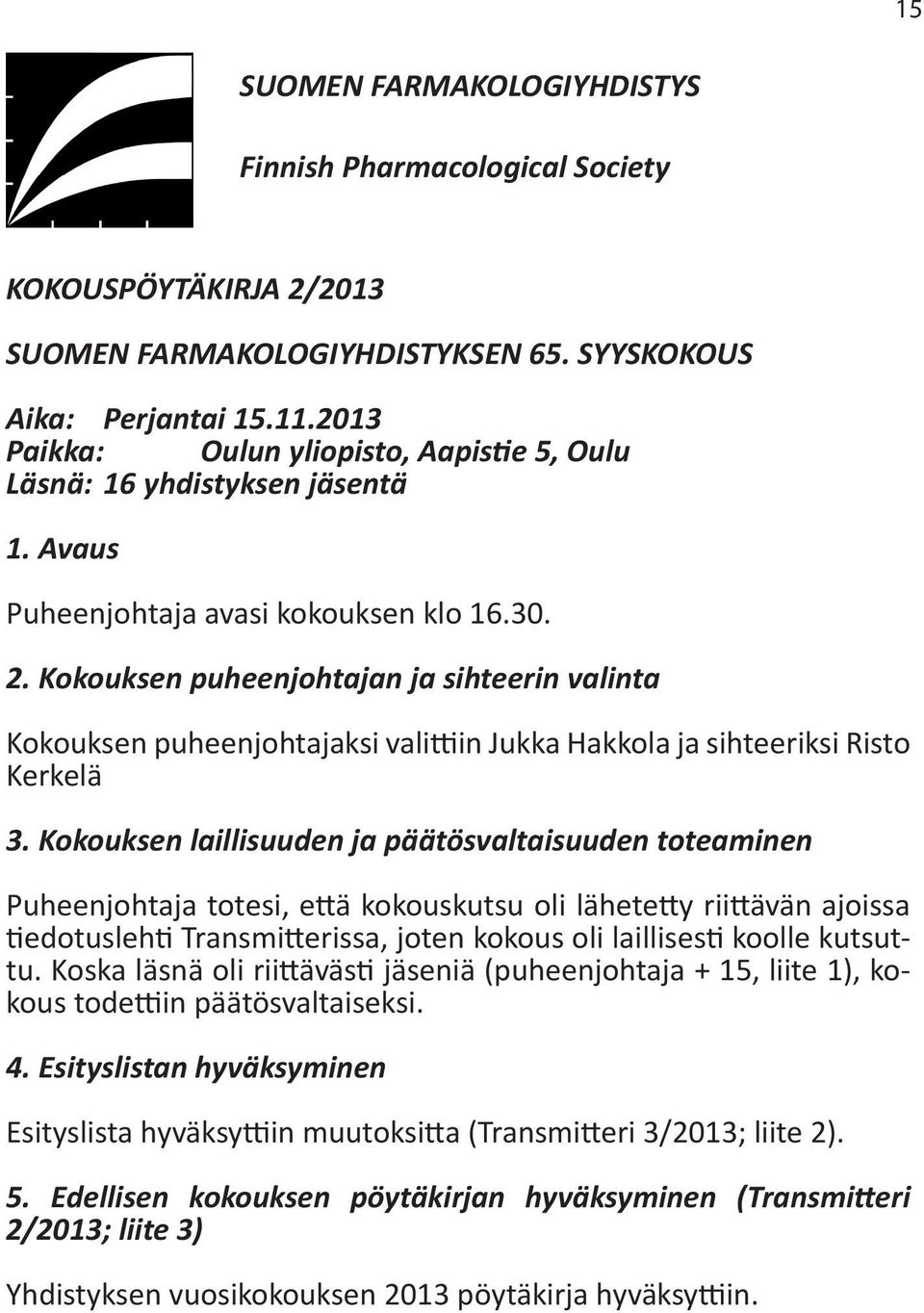 15

SUOMEN FARMAKOLOGIYHDISTYS

Finnish Pharmacological Society

KOKOUSPÖYTÄKIRJA 2/2013

SUOMEN FARMAKOLOGIYHDISTYKSEN 65. SYYSKOKOUS

Aika: Perjantai 15.11.2013
Paikka: Oulun yliopisto, Aapistie 5, Oulu
Läsnä: 16 yhdistyksen jäsentä

1. Avaus

Puheenjohtaja avasi kokouksen klo 16.30.

2. Kokouksen puheenjohtajan ja sihteerin valinta

Kokouksen puheenjohtajaksi valittiin Jukka Hakkola ja sihteeriksi Risto Kerkelä

3. Kokouksen laillisuuden ja päätösvaltaisuuden toteaminen

Puheenjohtaja totesi, että kokouskutsu oli lähetetty riittävän ajoissa tiedotuslehti Transmitterissa, joten kokous oli laillisesti koolle kutsuttu. Koska läsnä oli riittävästi jäseniä (puheenjohtaja + 15, liite 1), kokous todettiin päätösvaltaiseksi.

4. Esityslistan hyväksyminen

Esityslista hyväksyttiin muutoksitta (Transmitteri 3/2013; liite 2).

5. Edellisen kokouksen pöytäkirjan hyväksyminen (Transmitteri 2/2013; liite 3)

Yhdistyksen vuosikokouksen 2013 pöytäkirja hyväksyttiin.